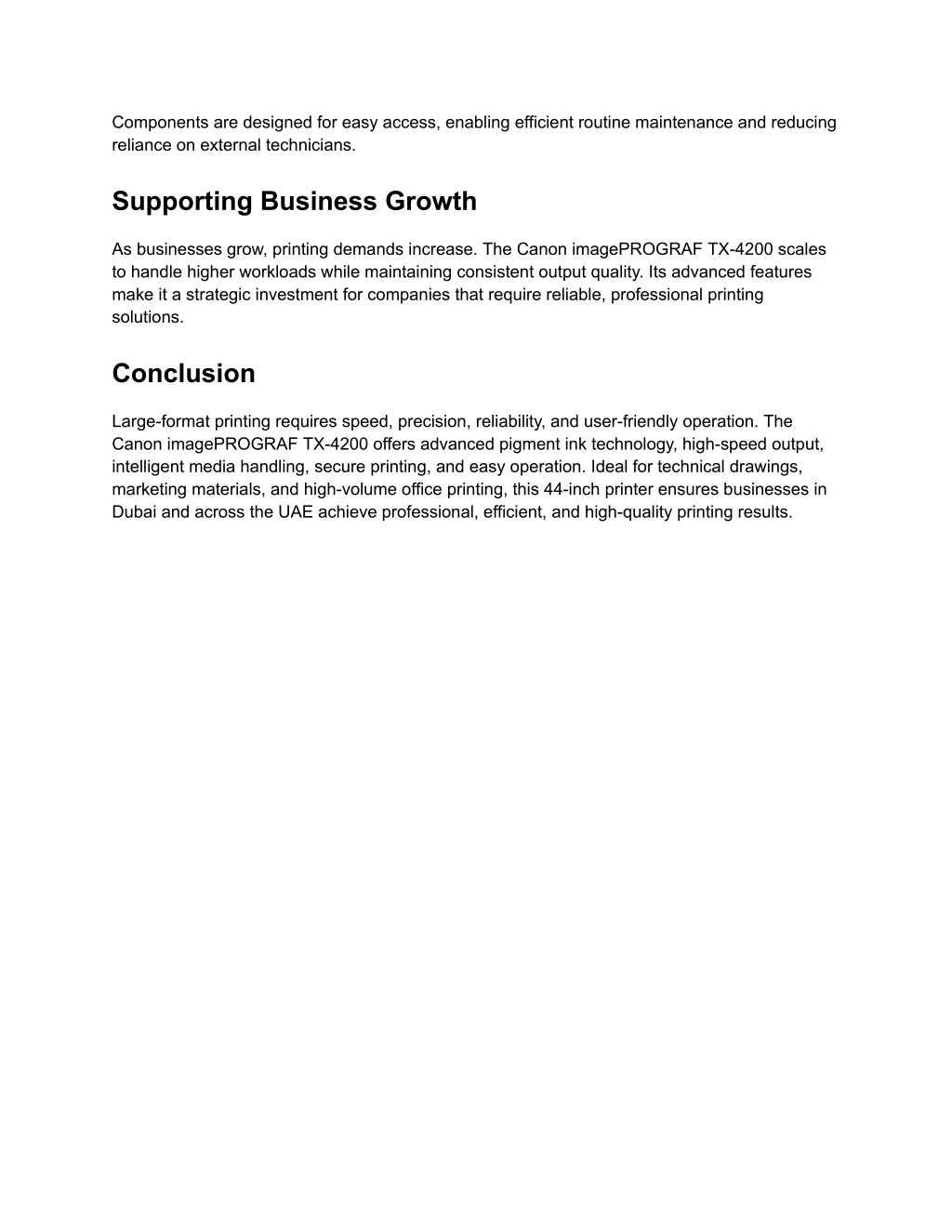 Components are designed for easy access, enabling efficient routine maintenance and reducing reliance on external technicians.

Supporting Business Growth

As businesses grow, printing demands increase. The Canon imagePROGRAF TX-4200 scales to handle higher workloads while maintaining consistent output quality. Its advanced features make it a strategic investment for companies that require reliable, professional printing solutions.

Conclusion

Large-format printing requires speed, precision, reliability, and user-friendly operation. The Canon imagePROGRAF TX-4200 offers advanced pigment ink technology, high-speed output, intelligent media handling, secure printing, and easy operation. Ideal for technical drawings, marketing materials, and high-volume office printing, this 44-inch printer ensures businesses in Dubai and across the UAE achieve professional, efficient, and high-quality printing results.